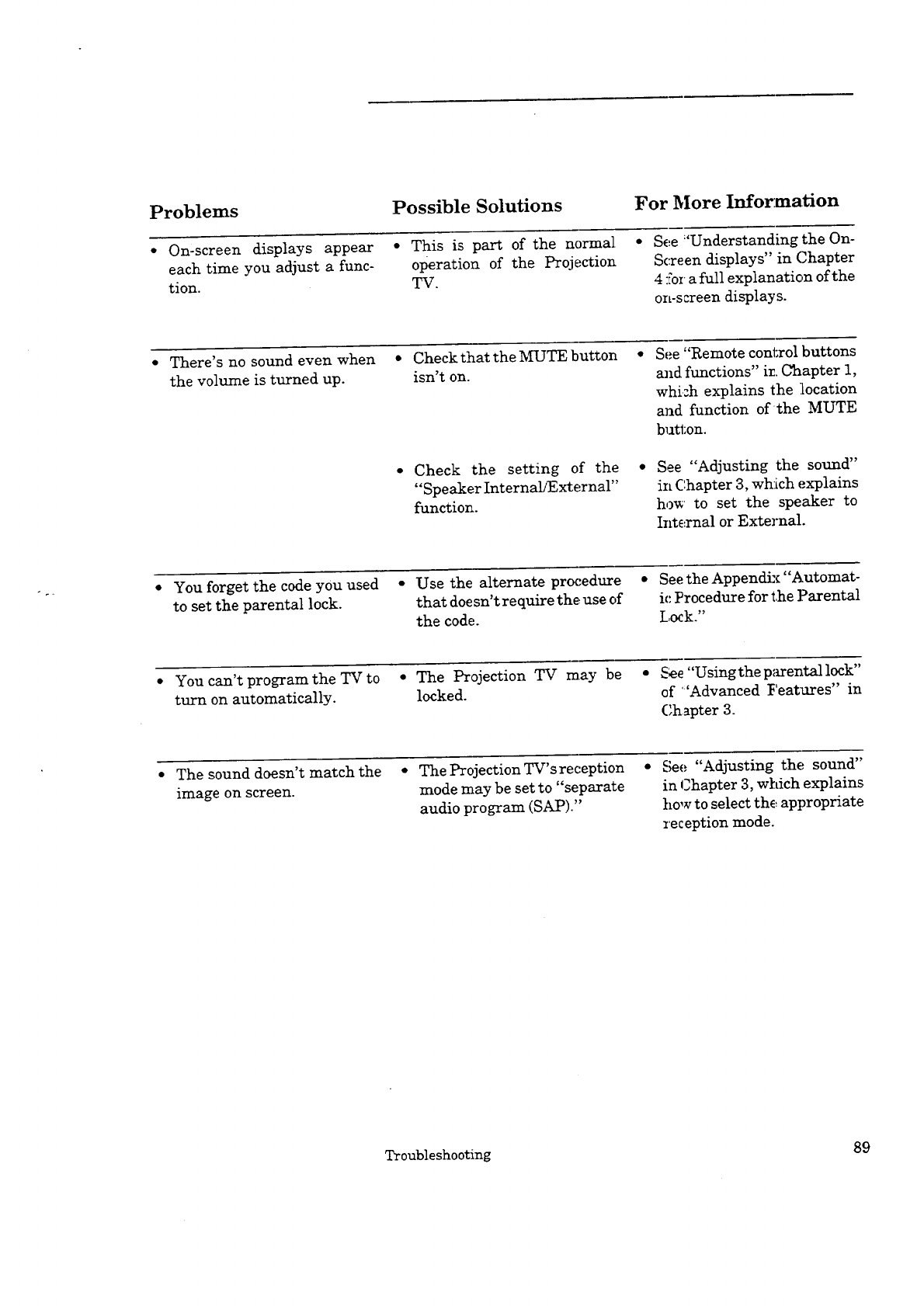 | Problems | Possible Solutions | For More Information |
|---|---|---|
| • On-screen displays appear each time you adjust a function. | • This is part of the normal operation of the Projection TV. | • See "Understanding the On-Screen displays" in Chapter 4 for a full explanation of the on-screen displays. |
| • There's no sound even when the volume is turned up. | • Check that the MUTE button isn't on. | • See "Remote control buttons and functions" in Chapter 1, which explains the location and function of the MUTE button. |
| | • Check the setting of the "Speaker Internal/External" function. | • See "Adjusting the sound" in Chapter 3, which explains how to set the speaker to Internal or External. |
| • You forget the code you used to set the parental lock. | • Use the alternate procedure that doesn't require the use of the code. | • See the Appendix "Automatic Procedure for the Parental Lock." |
| • You can't program the TV to turn on automatically. | • The Projection TV may be locked. | • See "Using the parental lock" of "Advanced Features" in Chapter 3. |
| • The sound doesn't match the image on screen. | • The Projection TV's reception mode may be set to "separate audio program (SAP)." | • See "Adjusting the sound" in Chapter 3, which explains how to select the appropriate reception mode. |

Troubleshooting 89